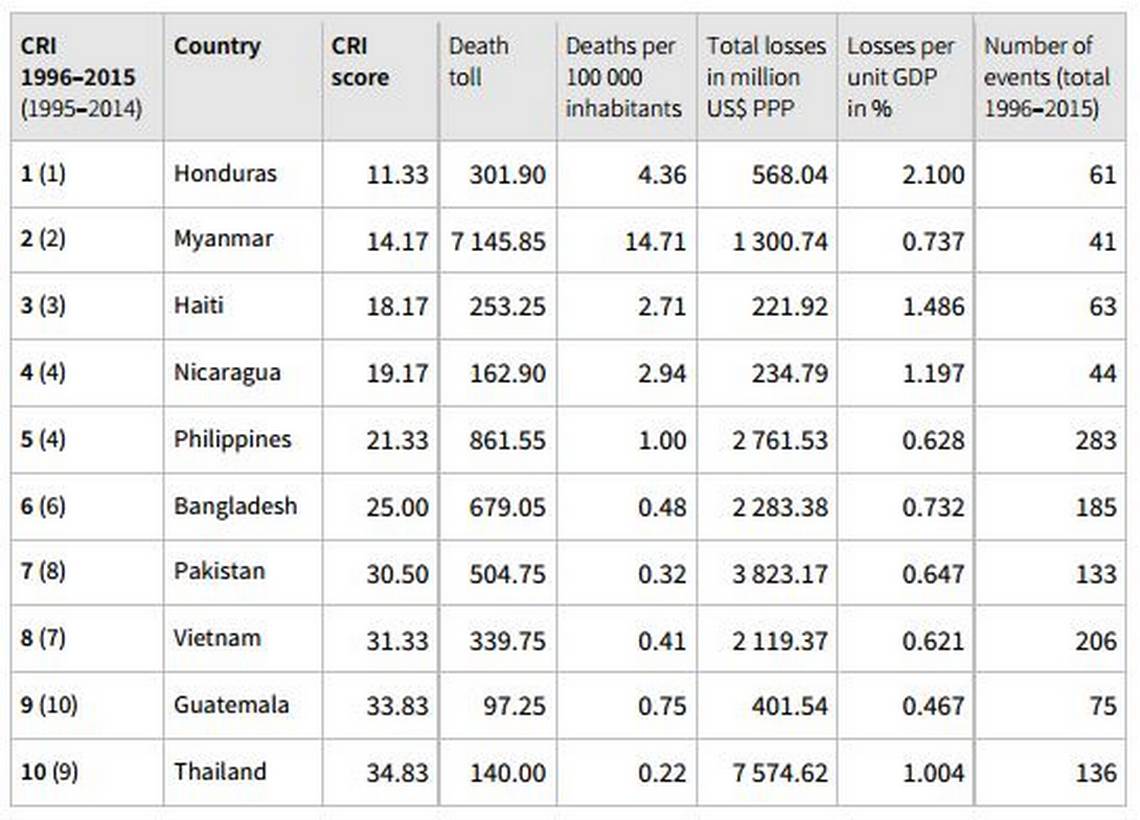 | CRI 1996–2015 (1995–2014) | Country | CRI score | Death toll | Deaths per 100 000 inhabitants | Total losses in million US$ PPP | Losses per unit GDP in % | Number of events (total 1996–2015) |
|---|---|---|---|---|---|---|---|
| 1 (1) | Honduras | 11.33 | 301.90 | 4.36 | 568.04 | 2.100 | 61 |
| 2 (2) | Myanmar | 14.17 | 7 145.85 | 14.71 | 1 300.74 | 0.737 | 41 |
| 3 (3) | Haiti | 18.17 | 253.25 | 2.71 | 221.92 | 1.486 | 63 |
| 4 (4) | Nicaragua | 19.17 | 162.90 | 2.94 | 234.79 | 1.197 | 44 |
| 5 (4) | Philippines | 21.33 | 861.55 | 1.00 | 2 761.53 | 0.628 | 283 |
| 6 (6) | Bangladesh | 25.00 | 679.05 | 0.48 | 2 283.38 | 0.732 | 185 |
| 7 (8) | Pakistan | 30.50 | 504.75 | 0.32 | 3 823.17 | 0.647 | 133 |
| 8 (7) | Vietnam | 31.33 | 339.75 | 0.41 | 2 119.37 | 0.621 | 206 |
| 9 (10) | Guatemala | 33.83 | 97.25 | 0.75 | 401.54 | 0.467 | 75 |
| 10 (9) | Thailand | 34.83 | 140.00 | 0.22 | 7 574.62 | 1.004 | 136 |